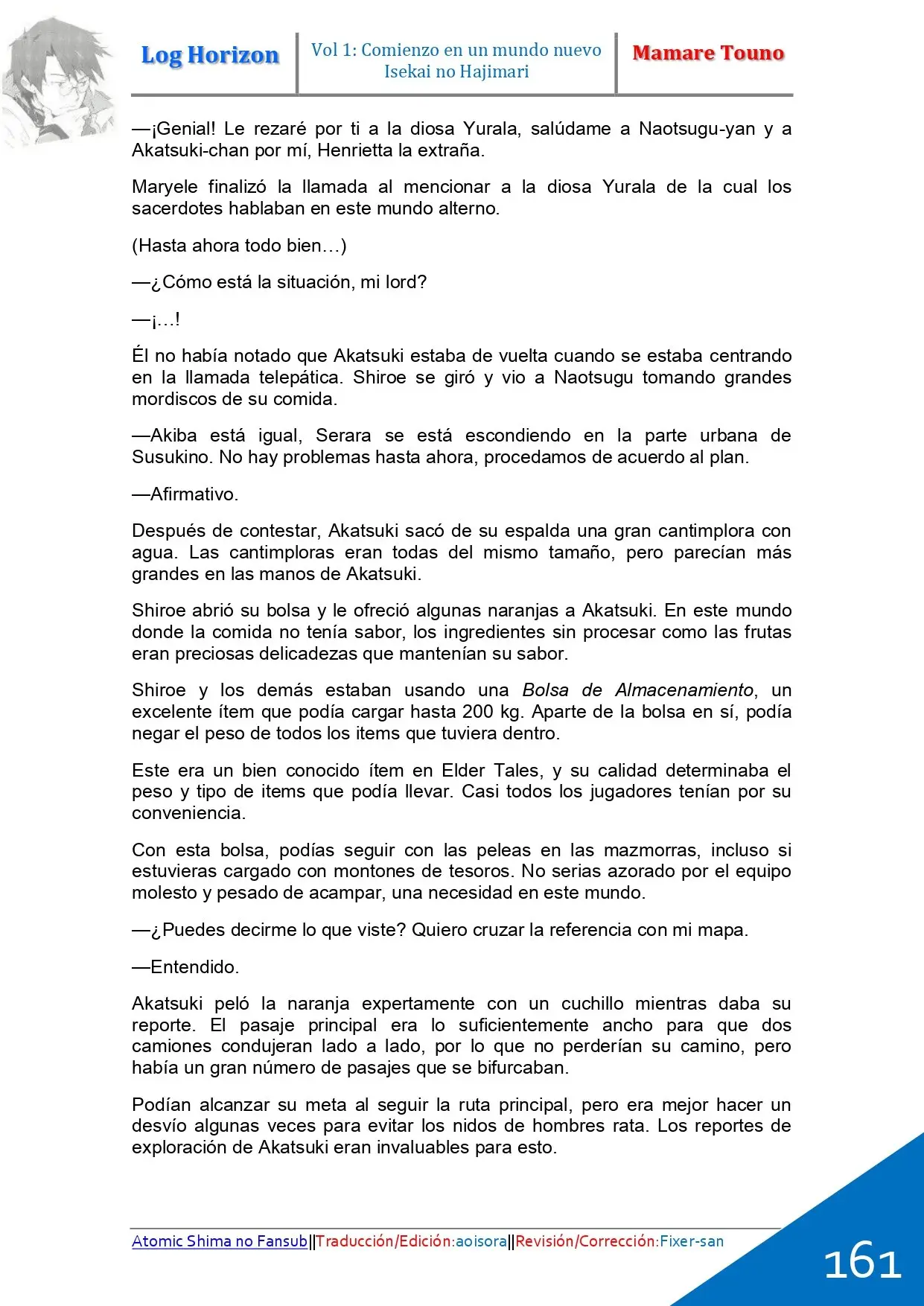 Log Horizon

Vol 1: Comienzo en un mundo nuevo
Isekai no Hajimari

Mamare Touno

—¡Genial! Le rezaré por ti a la diosa Yurala, salúdame a Naotsugu-yan y a Akatsuki-chan por mí, Henrietta la extraña.

Maryele finalizó la llamada al mencionar a la diosa Yurala de la cual los sacerdotes hablaban en este mundo alterno.

(Hasta ahora todo bien…)

—¿Cómo está la situación, mi lord?

—¡…!

Él no había notado que Akatsuki estaba de vuelta cuando se estaba centrando en la llamada telepática. Shiroe se giró y vio a Naotsugu tomando grandes mordiscos de su comida.

—Akiba está igual, Serara se está escondiendo en la parte urbana de Susukino. No hay problemas hasta ahora, procedamos de acuerdo al plan.

—Afirmativo.

Después de contestar, Akatsuki sacó de su espalda una gran cantimplora con agua. Las cantimploras eran todas del mismo tamaño, pero parecían más grandes en las manos de Akatsuki.

Shiroe abrió su bolsa y le ofreció algunas naranjas a Akatsuki. En este mundo donde la comida no tenía sabor, los ingredientes sin procesar como las frutas eran preciosas delicadezas que mantenían su sabor.

Shiroe y los demás estaban usando una Bolsa de Almacenamiento, un excelente ítem que podía cargar hasta 200 kg. Aparte de la bolsa en sí, podía negar el peso de todos los items que tuviera dentro.

Este era un bien conocido ítem en Elder Tales, y su calidad determinaba el peso y tipo de items que podía llevar. Casi todos los jugadores tenían por su conveniencia.

Con esta bolsa, podías seguir con las peleas en las mazmorras, incluso si estuvieras cargado con montones de tesoros. No serias azorado por el equipo molesto y pesado de acampar, una necesidad en este mundo.

—¿Puedes decirme lo que viste? Quiero cruzar la referencia con mi mapa.

—Entendido.

Akatsuki peló la naranja expertamente con un cuchillo mientras daba su reporte. El pasaje principal era lo suficientemente ancho para que dos camiones condujeran lado a lado, por lo que no perderían su camino, pero había un gran número de pasajes que se bifurcaban.

Podían alcanzar su meta al seguir la ruta principal, pero era mejor hacer un desvío algunas veces para evitar los nidos de hombres rata. Los reportes de exploración de Akatsuki eran invaluables para esto.

Atomic Shima no Fansub||Traducción/Edición:aoisora||Revisión/Corrección:Fixer-san

161